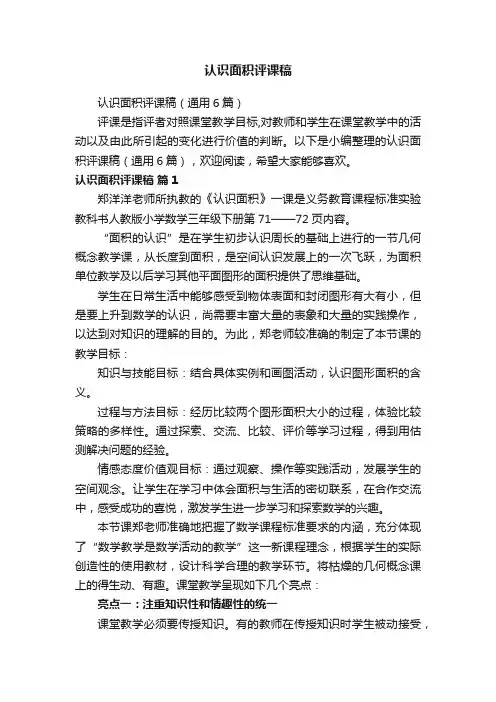 认识面积评课稿

认识面积评课稿（通用6篇）

评课是指评者对照课堂教学目标,对教师和学生在课堂教学中的活动以及由此所引起的变化进行价值的判断。以下是小编整理的认识面积评课稿（通用6篇），欢迎阅读，希望大家能够喜欢。

认识面积评课稿 篇1

郑洋洋老师所执教的《认识面积》一课是义务教育课程标准实验教科书人教版小学数学三年级下册第71——72页内容。

“面积的认识”是在学生初步认识周长的基础上进行的一节几何概念教学课，从长度到面积，是空间认识发展上的一次飞跃，为面积单位教学及以后学习其他平面图形的面积提供了思维基础。

学生在日常生活中能够感受到物体表面和封闭图形有大有小，但是要上升到数学的认识，尚需要丰富大量的表象和大量的实践操作，以达到对知识的理解的目的。为此，郑老师较准确的制定了本节课的教学目标：

知识与技能目标：结合具体实例和画图活动，认识图形面积的含义。

过程与方法目标：经历比较两个图形面积大小的过程，体验比较策略的多样性。通过探索、交流、比较、评价等学习过程，得到用估测解决问题的经验。

情感态度价值观目标：通过观察、操作等实践活动，发展学生的空间观念。让学生在学习中体会面积与生活的密切联系，在合作交流中，感受成功的喜悦，激发学生进一步学习和探索数学的兴趣。

本节课郑老师准确地把握了数学课程标准要求的内涵，充分体现了“数学教学是数学活动的教学”这一新课程理念，根据学生的实际创造性的使用教材，设计科学合理的教学环节。将枯燥的几何概念课上的得生动、有趣。课堂教学呈现如下几个亮点：

亮点一：注重知识性和情趣性的统一

课堂教学必须要传授知识。有的教师在传授知识时学生被动接受，